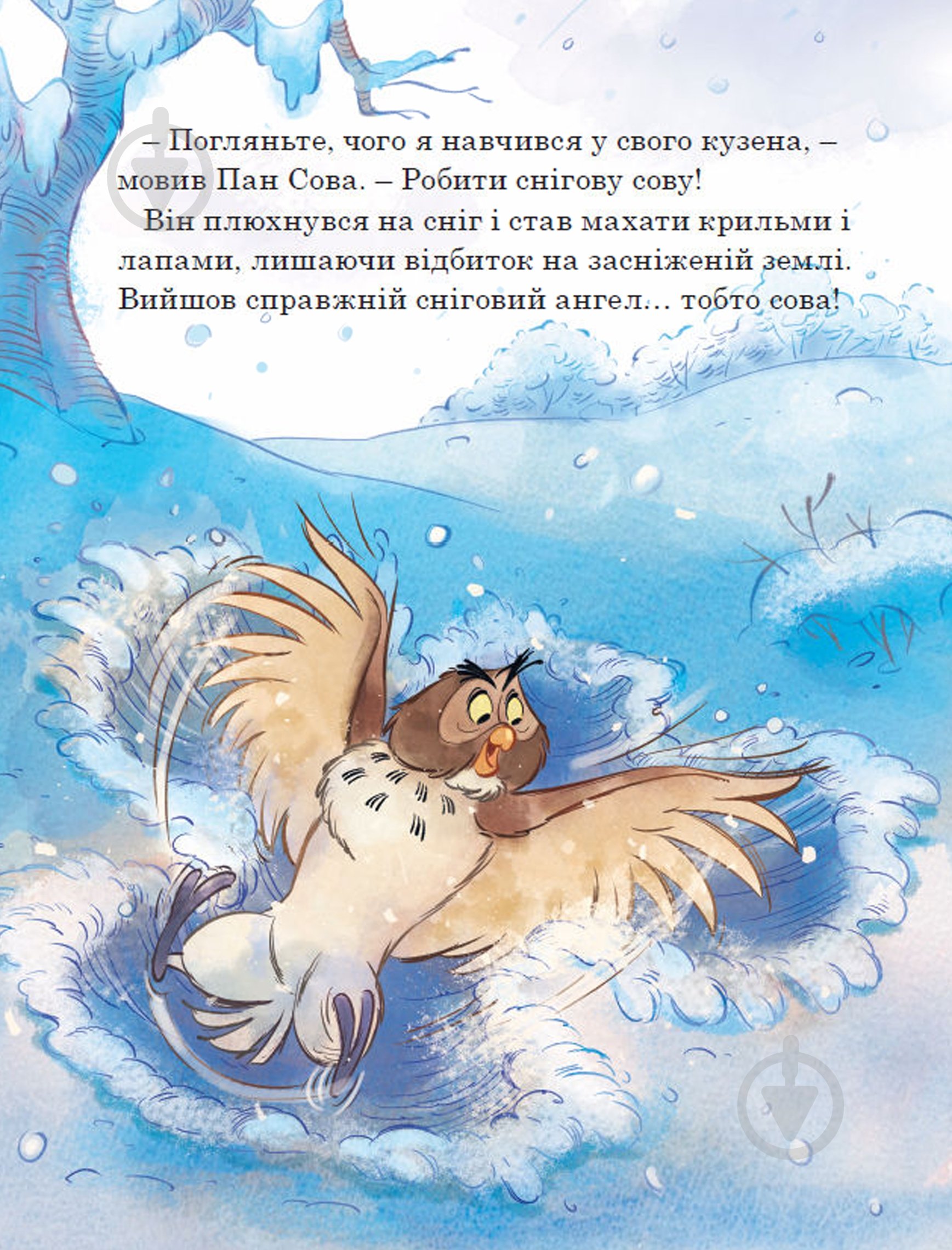 – Погляньте, чого я навчився у свого кузена, – мовив Пан Сова. – Робити снігову сову!

Він плюхнувся на сніг і став махати крильми і лапами, лишаючи відбиток на засніженій землі. Вийшов справжній сніговий ангел... тобто сова!